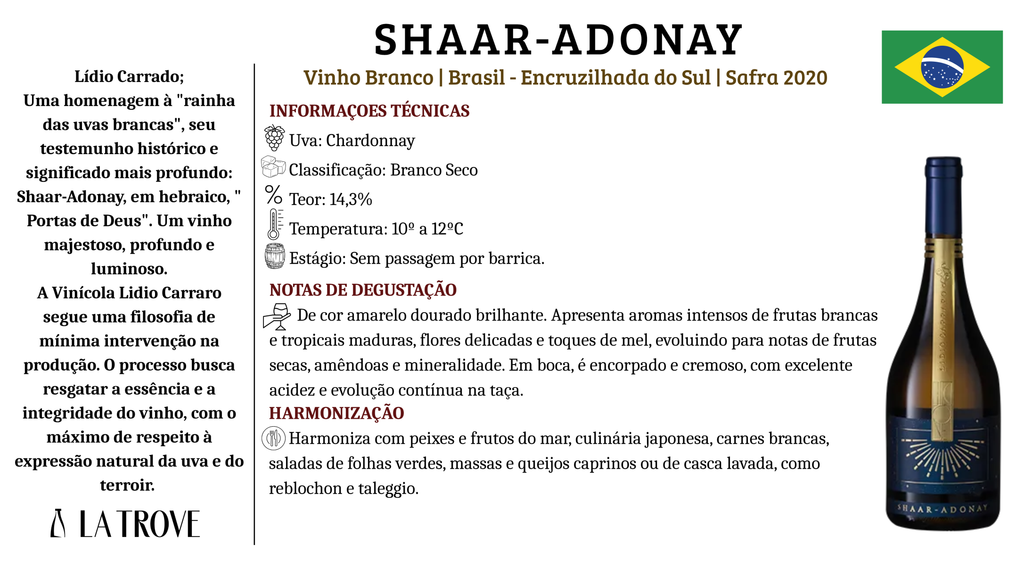 SHAAR-ADONAY

Vinho Branco | Brasil - Encruzilhada do Sul | Safra 2020

Lídio Carrado;
Uma homenagem à "rainha das uvas brancas", seu testemunho histórico e significado mais profundo: Shaar-Adonay, em hebraico, " Portas de Deus". Um vinho majestoso, profundo e luminoso.
A Vinícola Lidio Carraro segue uma filosofia de mínima intervenção na produção. O processo busca resgatar a essência e a integridade do vinho, com o máximo de respeito à expressão natural da uva e do terroir.

LA TROVE

INFORMAÇOES TÉCNICAS
Uva: Chardonnay
Classificação: Branco Seco
Teor: 14,3%
Temperatura: 10º a 12ºC
Estágio: Sem passagem por barrica.

NOTAS DE DEGUSTAÇÃO
De cor amarelo dourado brilhante. Apresenta aromas intensos de frutas brancas e tropicais maduras, flores delicadas e toques de mel, evoluindo para notas de frutas secas, amêndoas e mineralidade. Em boca, é encorpado e cremoso, com excelente acidez e evolução contínua na taça.

HARMONIZAÇÃO
Harmoniza com peixes e frutos do mar, culinária japonesa, carnes brancas, saladas de folhas verdes, massas e queijos caprinos ou de casca lavada, como reblochon e taleggio.

SHAAR-ADONAY